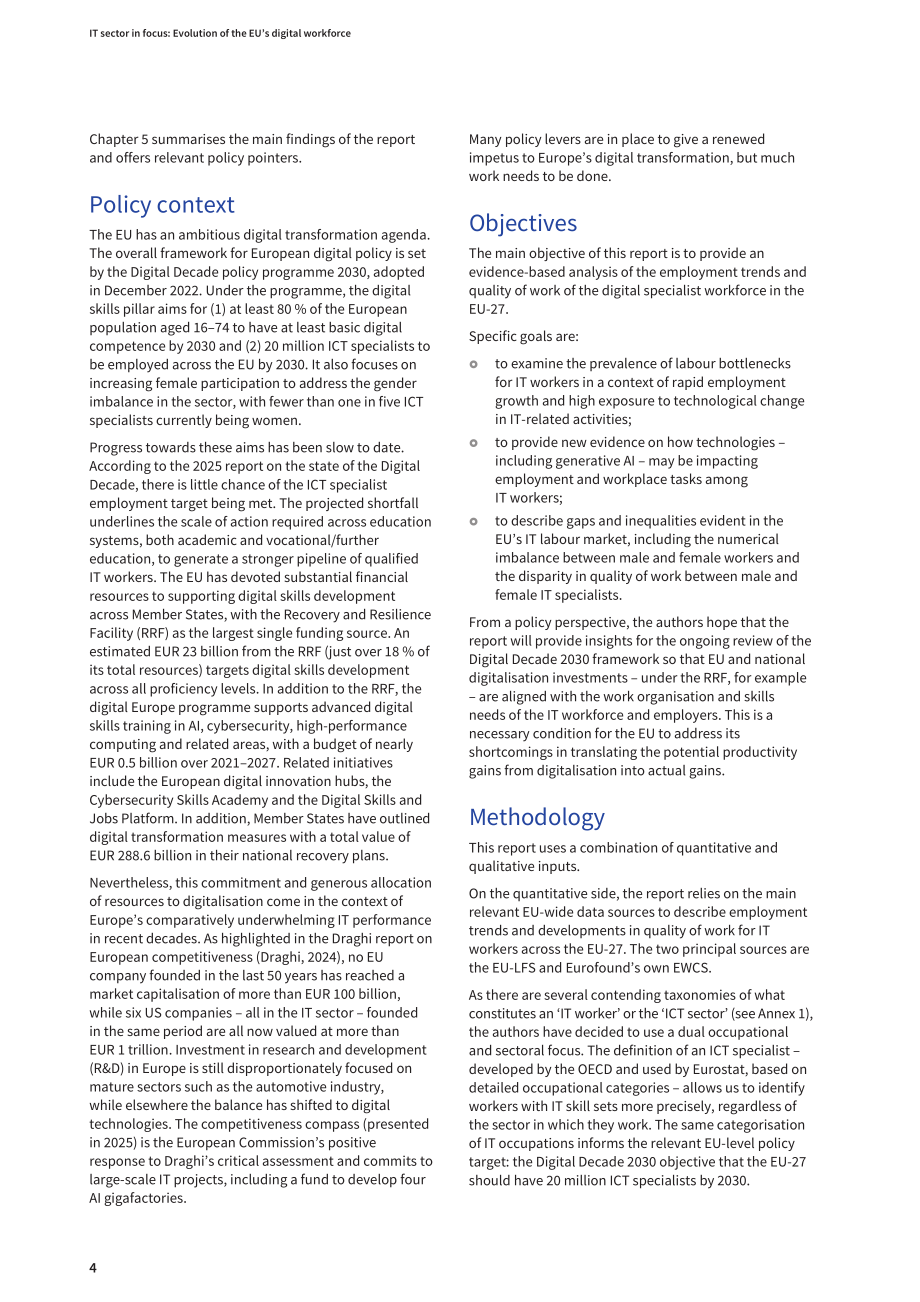 IT sector in focus: Evolution of the EU's digital workforce

Chapter 5 summarises the main findings of the report and offers relevant policy pointers.

Policy context

The EU has an ambitious digital transformation agenda. The overall framework for European digital policy is set by the Digital Decade policy programme 2030, adopted in December 2022. Under the programme, the digital skills pillar aims for (1) at least 80 % of the European population aged 16–74 to have at least basic digital competence by 2030 and (2) 20 million ICT specialists to be employed across the EU by 2030. It also focuses on increasing female participation to address the gender imbalance in the sector, with fewer than one in five ICT specialists currently being women.

Progress towards these aims has been slow to date. According to the 2025 report on the state of the Digital Decade, there is little chance of the ICT specialist employment target being met. The projected shortfall underlines the scale of action required across education systems, both academic and vocational/further education, to generate a stronger pipeline of qualified IT workers. The EU has devoted substantial financial resources to supporting digital skills development across Member States, with the Recovery and Resilience Facility (RRF) as the largest single funding source. An estimated EUR 23 billion from the RRF (just over 18 % of its total resources) targets digital skills development across all proficiency levels. In addition to the RRF, the digital Europe programme supports advanced digital skills training in AI, cybersecurity, high-performance computing and related areas, with a budget of nearly EUR 0.5 billion over 2021–2027. Related initiatives include the European digital innovation hubs, the Cybersecurity Skills Academy and the Digital Skills and Jobs Platform. In addition, Member States have outlined digital transformation measures with a total value of EUR 288.6 billion in their national recovery plans.

Nevertheless, this commitment and generous allocation of resources to digitalisation come in the context of Europe's comparatively underwhelming IT performance in recent decades. As highlighted in the Draghi report on European competitiveness (Draghi, 2024), no EU company founded in the last 50 years has reached a market capitalisation of more than EUR 100 billion, while six US companies – all in the IT sector – founded in the same period are all now valued at more than EUR 1 trillion. Investment in research and development (R&D) in Europe is still disproportionately focused on mature sectors such as the automotive industry, while elsewhere the balance has shifted to digital technologies. The competitiveness compass (presented in 2025) is the European Commission's positive response to Draghi's critical assessment and commits to large-scale IT projects, including a fund to develop four AI gigafactories.

Many policy levers are in place to give a renewed impetus to Europe's digital transformation, but much work needs to be done.

Objectives

The main objective of this report is to provide an evidence-based analysis of the employment trends and quality of work of the digital specialist workforce in the EU-27.

Specific goals are:

• to examine the prevalence of labour bottlenecks for IT workers in a context of rapid employment growth and high exposure to technological change in IT-related activities;
• to provide new evidence on how technologies – including generative AI – may be impacting employment and workplace tasks among IT workers;
• to describe gaps and inequalities evident in the EU's IT labour market, including the numerical imbalance between male and female workers and the disparity in quality of work between male and female IT specialists.

From a policy perspective, the authors hope that the report will provide insights for the ongoing review of the Digital Decade 2030 framework so that EU and national digitalisation investments – under the RRF, for example – are aligned with the work organisation and skills needs of the IT workforce and employers. This is a necessary condition for the EU to address its shortcomings in translating the potential productivity gains from digitalisation into actual gains.

Methodology

This report uses a combination of quantitative and qualitative inputs.

On the quantitative side, the report relies on the main relevant EU-wide data sources to describe employment trends and developments in quality of work for IT workers across the EU-27. The two principal sources are the EU-LFS and Eurofound's own EWCS.

As there are several contending taxonomies of what constitutes an 'IT worker' or the 'ICT sector' (see Annex 1), the authors have decided to use a dual occupational and sectoral focus. The definition of an ICT specialist – developed by the OECD and used by Eurostat, based on detailed occupational categories – allows us to identify workers with IT skill sets more precisely, regardless of the sector in which they work. The same categorisation of IT occupations informs the relevant EU-level policy target: the Digital Decade 2030 objective that the EU-27 should have 20 million ICT specialists by 2030.

4